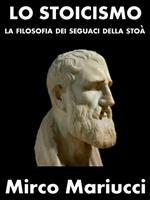 LO STOICISMO
LA FILOSOFIA DEI SEGUACI DELLA STOÀ

Mirco Mariucci